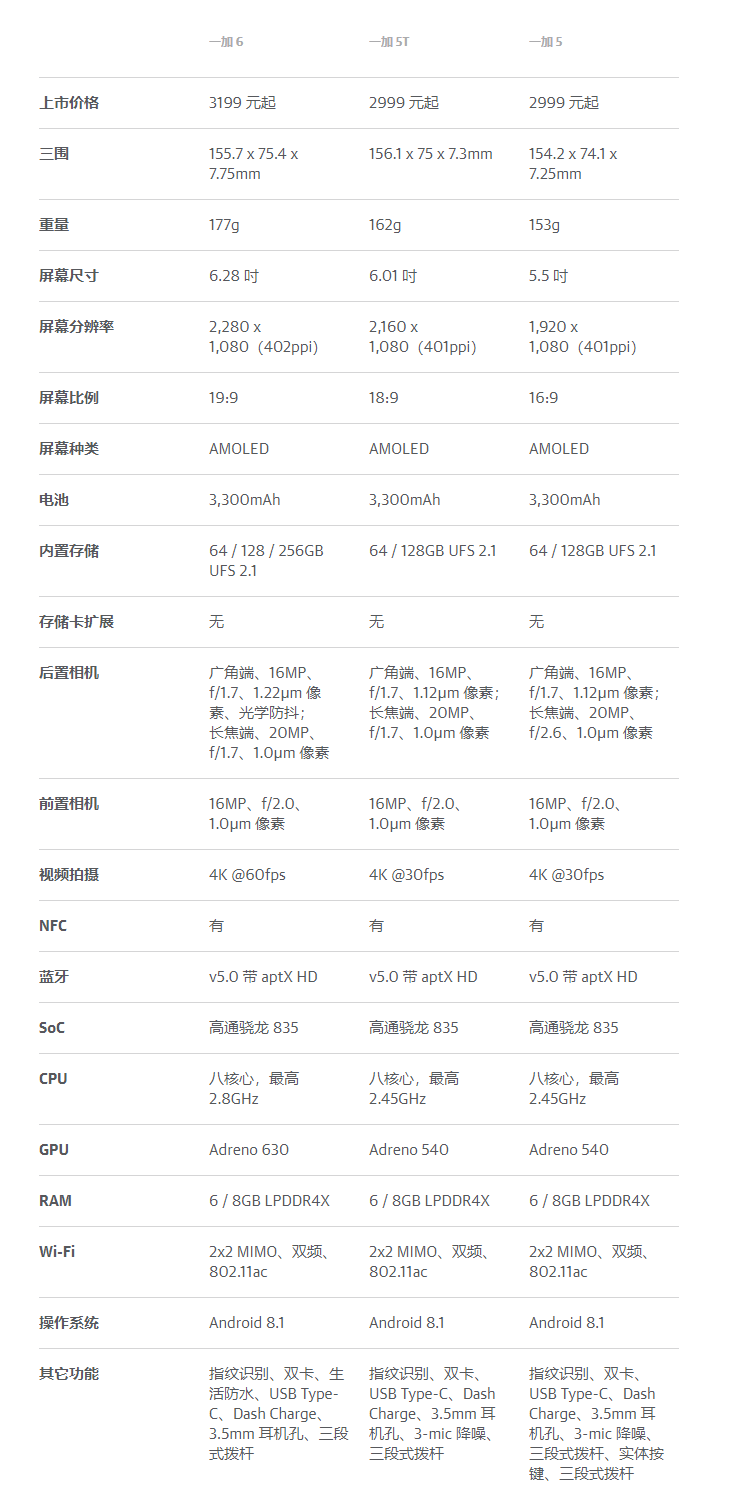 | | 一加 6 | 一加 5T | 一加 5 |
|---|---|---|---|
| 上市价格 | 3199 元起 | 2999 元起 | 2999 元起 |
| 三围 | 155.7 x 75.4 x 7.75mm | 156.1 x 75 x 7.3mm | 154.2 x 74.1 x 7.25mm |
| 重量 | 177g | 162g | 153g |
| 屏幕尺寸 | 6.28 吋 | 6.01 吋 | 5.5 吋 |
| 屏幕分辨率 | 2,280 x 1,080（402ppi） | 2,160 x 1,080（401ppi） | 1,920 x 1,080（401ppi） |
| 屏幕比例 | 19:9 | 18:9 | 16:9 |
| 屏幕种类 | AMOLED | AMOLED | AMOLED |
| 电池 | 3,300mAh | 3,300mAh | 3,300mAh |
| 内置存储 | 64 / 128 / 256GB UFS 2.1 | 64 / 128GB UFS 2.1 | 64 / 128GB UFS 2.1 |
| 存储卡扩展 | 无 | 无 | 无 |
| 后置相机 | 广角端、16MP、f/1.7、1.22μm 像素、光学防抖；长焦端、20MP、f/1.7、1.0μm 像素 | 广角端、16MP、f/1.7、1.12μm 像素；长焦端、20MP、f/1.7、1.0μm 像素 | 广角端、16MP、f/1.7、1.12μm 像素；长焦端、20MP、f/2.6、1.0μm 像素 |
| 前置相机 | 16MP、f/2.0、1.0μm 像素 | 16MP、f/2.0、1.0μm 像素 | 16MP、f/2.0、1.0μm 像素 |
| 视频拍摄 | 4K @60fps | 4K @30fps | 4K @30fps |
| NFC | 有 | 有 | 有 |
| 蓝牙 | v5.0 带 aptX HD | v5.0 带 aptX HD | v5.0 带 aptX HD |
| SoC | 高通骁龙 835 | 高通骁龙 835 | 高通骁龙 835 |
| CPU | 八核心，最高 2.8GHz | 八核心，最高 2.45GHz | 八核心，最高 2.45GHz |
| GPU | Adreno 630 | Adreno 540 | Adreno 540 |
| RAM | 6 / 8GB LPDDR4X | 6 / 8GB LPDDR4X | 6 / 8GB LPDDR4X |
| Wi-Fi | 2x2 MIMO、双频、802.11ac | 2x2 MIMO、双频、802.11ac | 2x2 MIMO、双频、802.11ac |
| 操作系统 | Android 8.1 | Android 8.1 | Android 8.1 |
| 其它功能 | 指纹识别、双卡、生活防水、USB Type-C、Dash Charge、3.5mm 耳机孔、三段式拨杆 | 指纹识别、双卡、USB Type-C、Dash Charge、3.5mm 耳机孔、3-mic 降噪、三段式拨杆 | 指纹识别、双卡、USB Type-C、Dash Charge、3.5mm 耳机孔、3-mic 降噪、三段式拨杆、实体按键、三段式拨杆 |